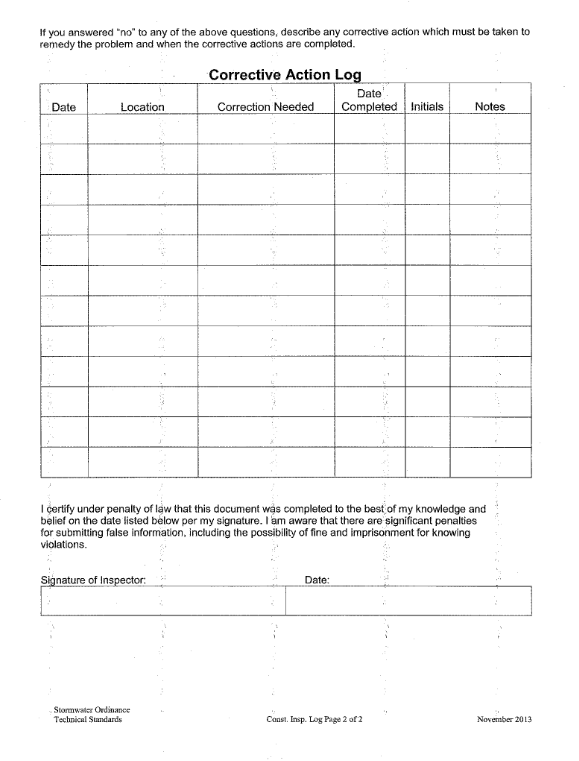 If you answered "no" to any of the above questions, describe any corrective action which must be taken to remedy the problem and when the corrective actions are completed.

Corrective Action Log

| Date | Location | Correction Needed | Date Completed | Initials | Notes |
|---|---|---|---|---|---|
| | | | | | |
| | | | | | |
| | | | | | |
| | | | | | |
| | | | | | |
| | | | | | |
| | | | | | |
| | | | | | |
| | | | | | |
| | | | | | |
| | | | | | |
| | | | | | |

I certify under penalty of law that this document was completed to the best of my knowledge and belief on the date listed below per my signature. I am aware that there are significant penalties for submitting false information, including the possibility of fine and imprisonment for knowing violations.

Signature of Inspector: Date:

Stormwater Ordinance
Technical Standards

Const. Insp. Log Page 2 of 2

November 2013